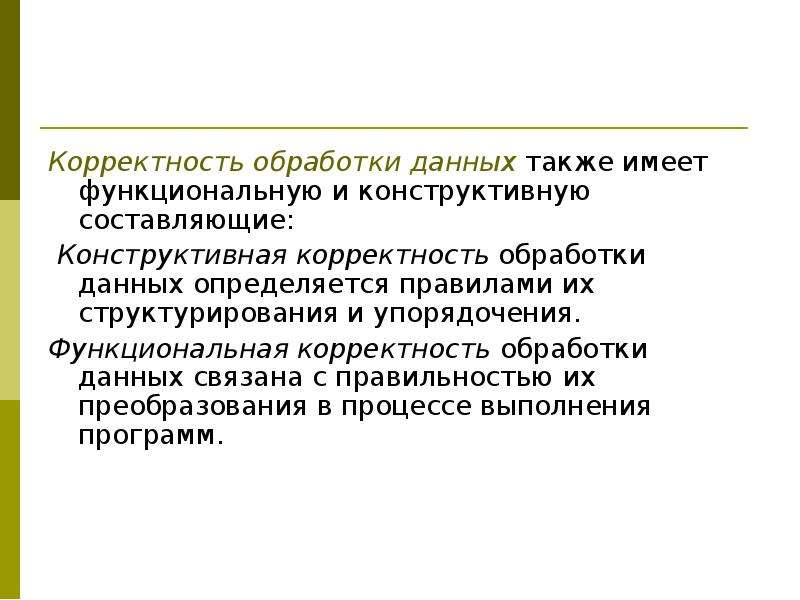 Корректность обработки данных также имеет функциональную и конструктивную составляющие:

Конструктивная корректность обработки данных определяется правилами их структурирования и упорядочения.

Функциональная корректность обработки данных связана с правильностью их преобразования в процессе выполнения программ.